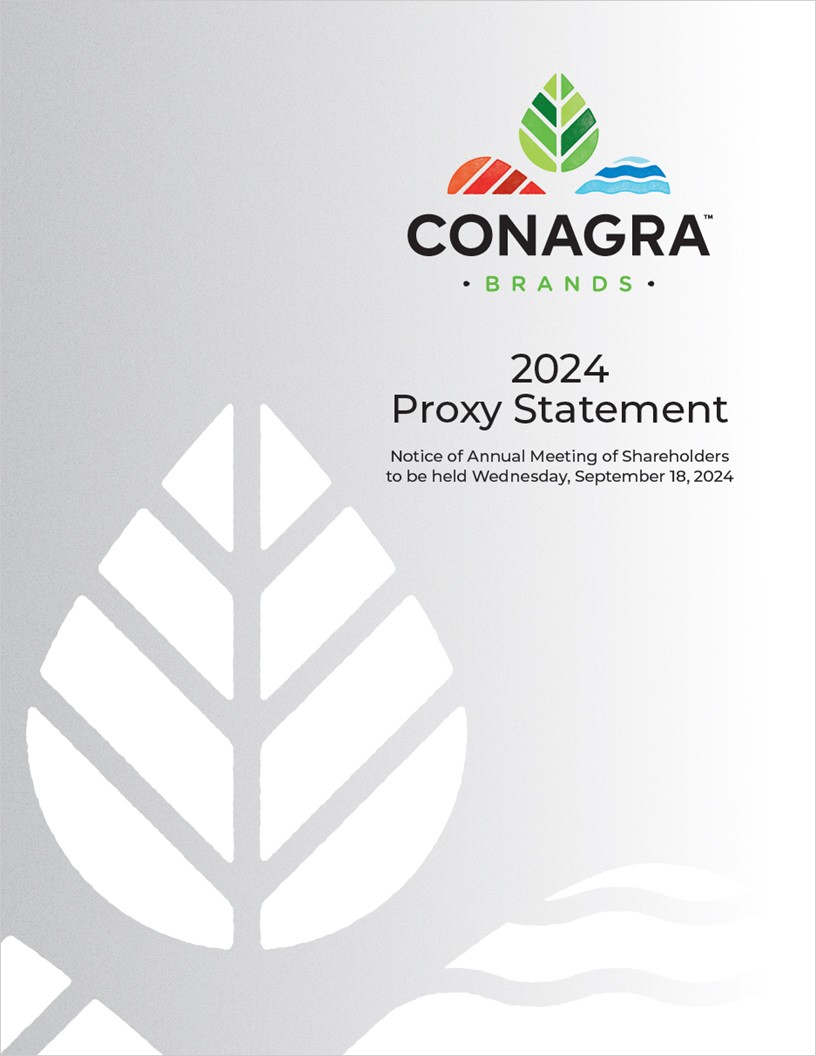 CONAGRA™
• BRANDS •

2024
Proxy Statement

Notice of Annual Meeting of Shareholders to be held Wednesday, September 18, 2024